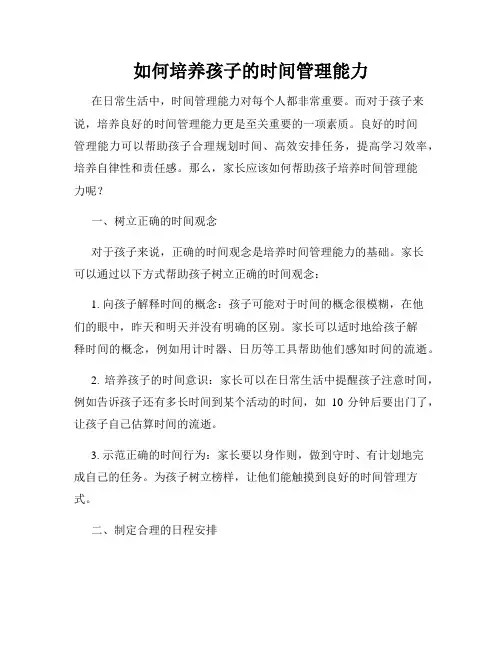 如何培养孩子的时间管理能力

在日常生活中，时间管理能力对每个人都非常重要。而对于孩子来说，培养良好的时间管理能力更是至关重要的一项素质。良好的时间管理能力可以帮助孩子合理规划时间、高效安排任务，提高学习效率，培养自律性和责任感。那么，家长应该如何帮助孩子培养时间管理能力呢？

一、树立正确的时间观念

对于孩子来说，正确的时间观念是培养时间管理能力的基础。家长可以通过以下方式帮助孩子树立正确的时间观念：

1. 向孩子解释时间的概念：孩子可能对于时间的概念很模糊，在他们的眼中，昨天和明天并没有明确的区别。家长可以适时地给孩子解释时间的概念，例如用计时器、日历等工具帮助他们感知时间的流逝。

2. 培养孩子的时间意识：家长可以在日常生活中提醒孩子注意时间，例如告诉孩子还有多长时间到某个活动的时间，如 10 分钟后要出门了，让孩子自己估算时间的流逝。

3. 示范正确的时间行为：家长要以身作则，做到守时、有计划地完成自己的任务。为孩子树立榜样，让他们能触摸到良好的时间管理方式。

二、制定合理的日程安排